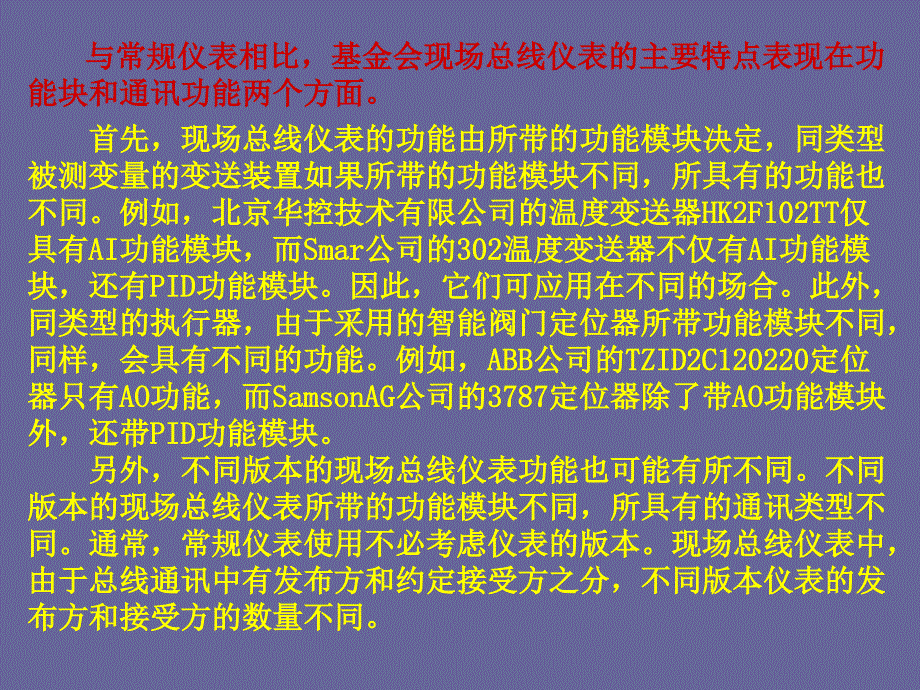 与常规仪表相比，基金会现场总线仪表的主要特点表现在功能块和通讯功能两个方面。

首先，现场总线仪表的功能由所带的功能模块决定，同类型被测变量的变送装置如果所带的功能模块不同，所具有的功能也不同。例如，北京华控技术有限公司的温度变送器HK2F102TT仅具有AI功能模块，而Smar公司的302温度变送器不仅有AI功能模块，还有PID功能模块。因此，它们可应用在不同的场合。此外，同类型的执行器，由于采用的智能阀门定位器所带功能模块不同，同样，会具有不同的功能。例如，ABB公司的TZID2C120220定位器只有AO功能，而SamsonAG公司的3787定位器除了带AO功能模块外，还带PID功能模块。

另外，不同版本的现场总线仪表功能也可能有所不同。不同版本的现场总线仪表所带的功能模块不同，所具有的通讯类型不同。通常，常规仪表使用不必考虑仪表的版本。现场总线仪表中，由于总线通讯中有发布方和约定接受方之分，不同版本仪表的发布方和接受方的数量不同。